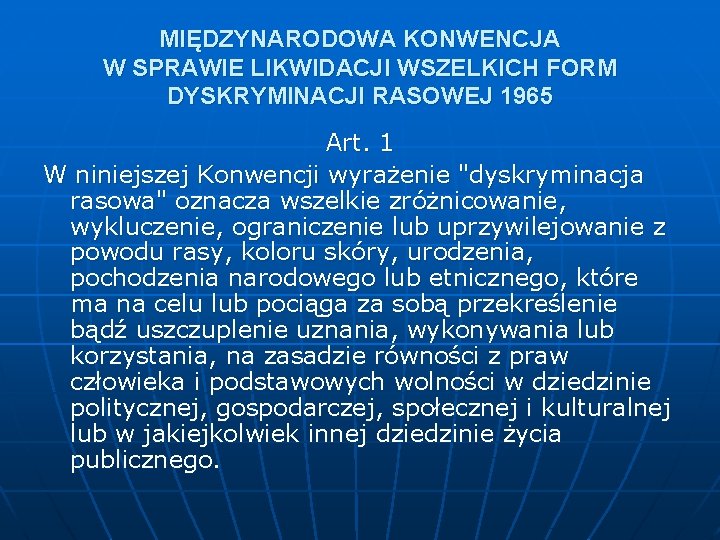 MIĘDZYNARODOWA KONWENCJA W SPRAWIE LIKWIDACJI WSZELKICH FORM DYSKRYMINACJI RASOWEJ 1965

Art. 1

W niniejszej Konwencji wyrażenie "dyskryminacja rasowa" oznacza wszelkie zróżnicowanie, wykluczenie, ograniczenie lub uprzywilejowanie z powodu rasy, koloru skóry, urodzenia, pochodzenia narodowego lub etnicznego, które ma na celu lub pociąga za sobą przekreślenie bądź uszczuplenie uznania, wykonywania lub korzystania, na zasadzie równości z praw człowieka i podstawowych wolności w dziedzinie politycznej, gospodarczej, społecznej i kulturalnej lub w jakiejkolwiek innej dziedzinie życia publicznego.